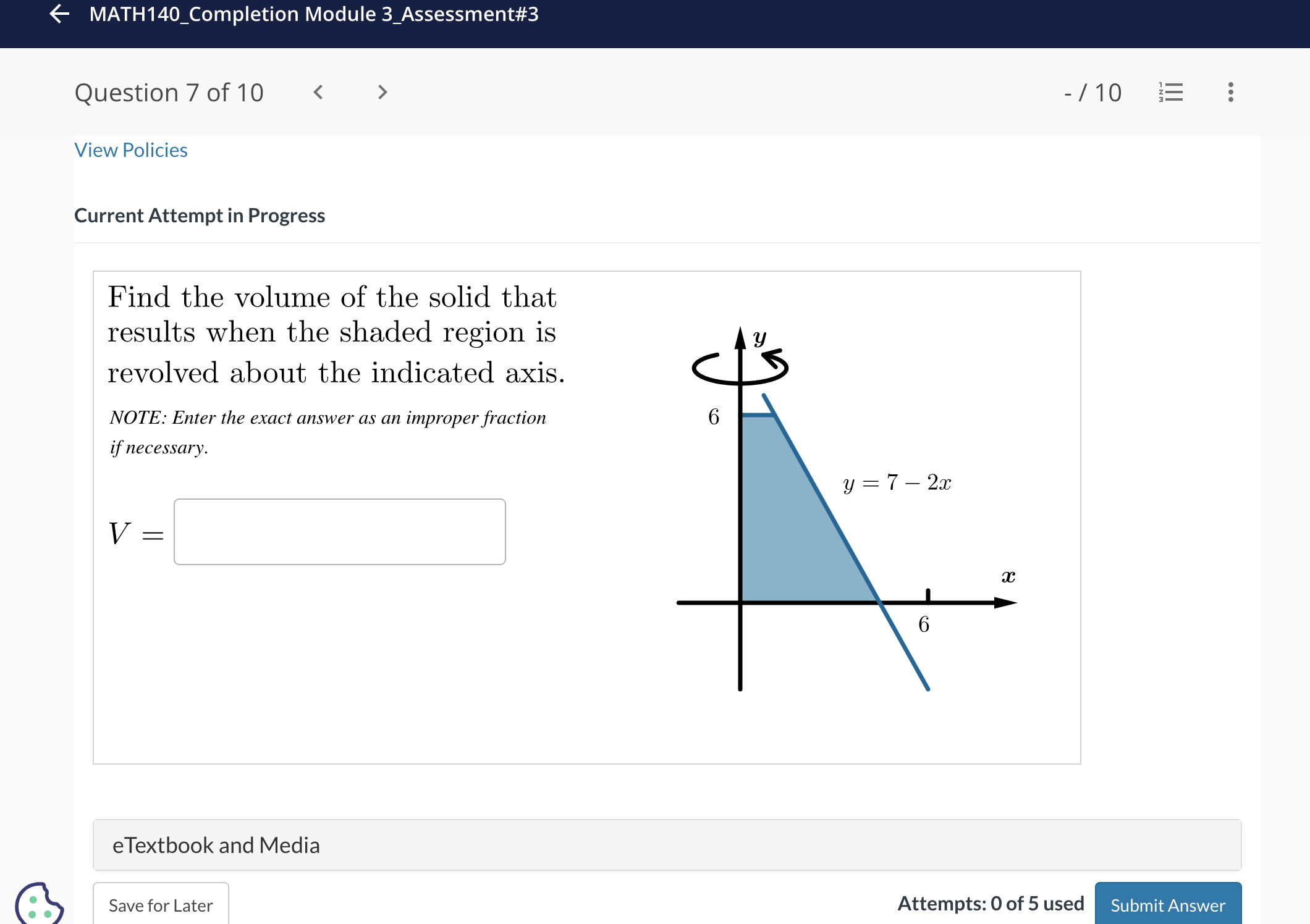 MATH140_Completion Module 3_Assessment#3

Question 7 of 10

- / 10

View Policies

Current Attempt in Progress

Find the volume of the solid that results when the shaded region is revolved about the indicated axis.

NOTE: Enter the exact answer as an improper fraction if necessary.

$V =$

$y$

6

$y = 7 - 2x$

$x$

6

eTextbook and Media

Save for Later

Attempts: 0 of 5 used

Submit Answer